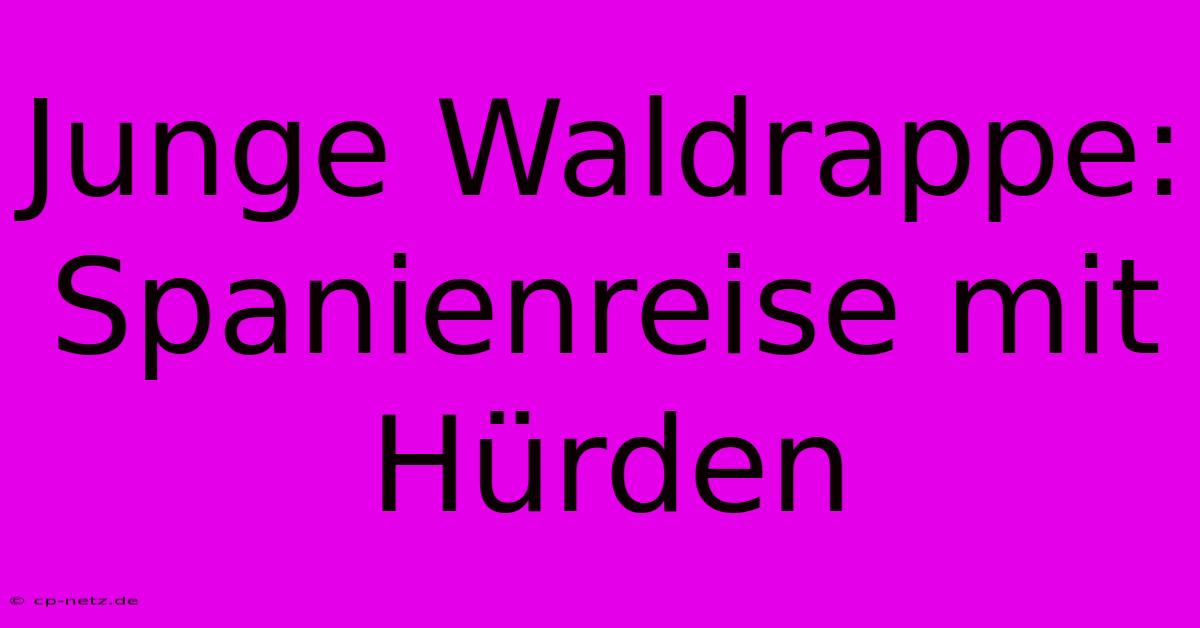 Junge Waldrappe: Spanienreise mit Hürden

© cp-netz.de